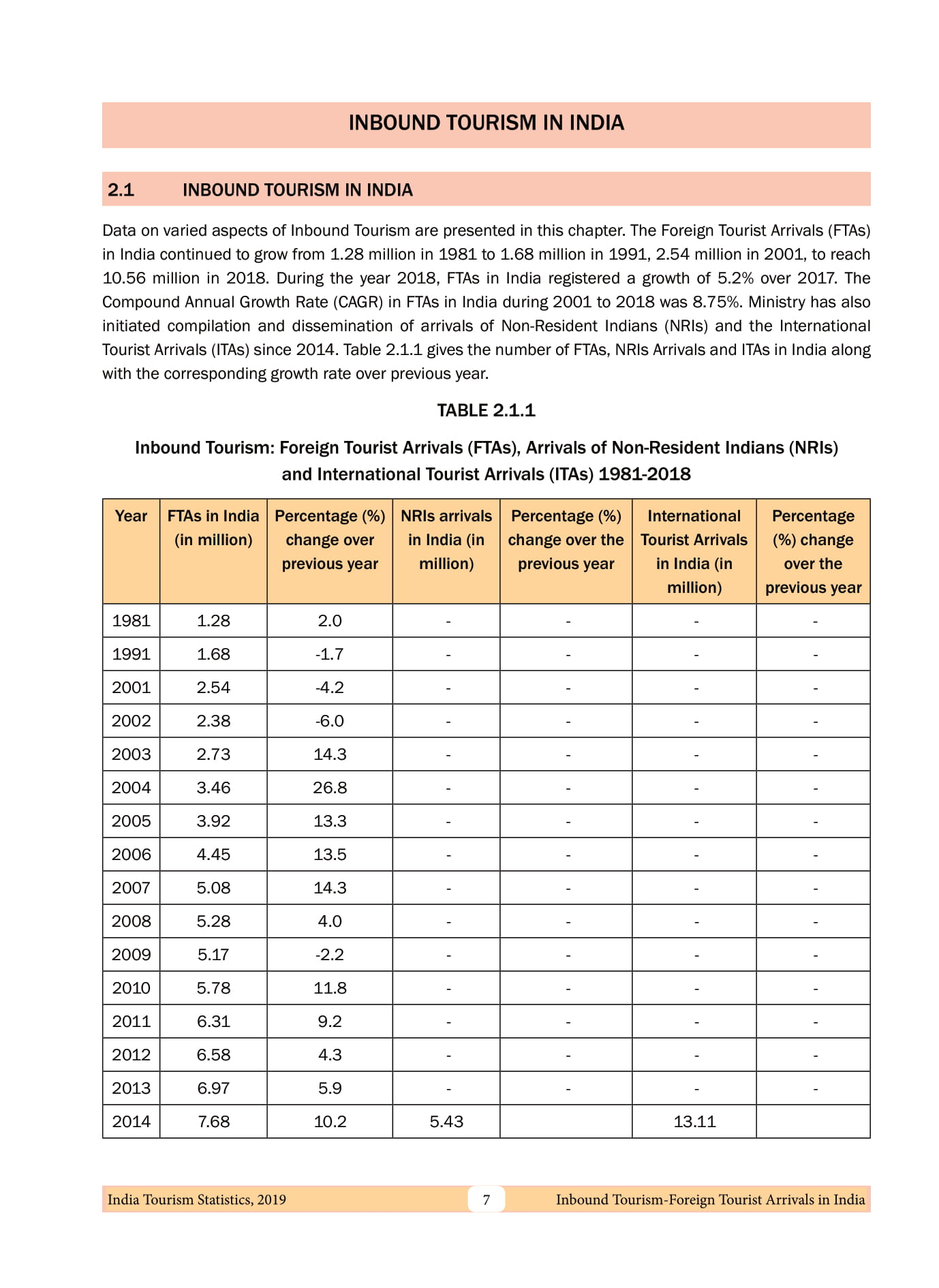 INBOUND TOURISM IN INDIA

2.1 INBOUND TOURISM IN INDIA

Data on varied aspects of Inbound Tourism are presented in this chapter. The Foreign Tourist Arrivals (FTAs) in India continued to grow from 1.28 million in 1981 to 1.68 million in 1991, 2.54 million in 2001, to reach 10.56 million in 2018. During the year 2018, FTAs in India registered a growth of 5.2% over 2017. The Compound Annual Growth Rate (CAGR) in FTAs in India during 2001 to 2018 was 8.75%. Ministry has also initiated compilation and dissemination of arrivals of Non-Resident Indians (NRIs) and the International Tourist Arrivals (ITAs) since 2014. Table 2.1.1 gives the number of FTAs, NRIs Arrivals and ITAs in India along with the corresponding growth rate over previous year.

TABLE 2.1.1

Inbound Tourism: Foreign Tourist Arrivals (FTAs), Arrivals of Non-Resident Indians (NRIs) and International Tourist Arrivals (ITAs) 1981-2018

| Year | FTAs in India (in million) | Percentage (%) change over previous year | NRIs arrivals in India (in million) | Percentage (%) change over the previous year | International Tourist Arrivals in India (in million) | Percentage (%) change over the previous year |
|---|---|---|---|---|---|---|
| 1981 | 1.28 | 2.0 | - | - | - | - |
| 1991 | 1.68 | -1.7 | - | - | - | - |
| 2001 | 2.54 | -4.2 | - | - | - | - |
| 2002 | 2.38 | -6.0 | - | - | - | - |
| 2003 | 2.73 | 14.3 | - | - | - | - |
| 2004 | 3.46 | 26.8 | - | - | - | - |
| 2005 | 3.92 | 13.3 | - | - | - | - |
| 2006 | 4.45 | 13.5 | - | - | - | - |
| 2007 | 5.08 | 14.3 | - | - | - | - |
| 2008 | 5.28 | 4.0 | - | - | - | - |
| 2009 | 5.17 | -2.2 | - | - | - | - |
| 2010 | 5.78 | 11.8 | - | - | - | - |
| 2011 | 6.31 | 9.2 | - | - | - | - |
| 2012 | 6.58 | 4.3 | - | - | - | - |
| 2013 | 6.97 | 5.9 | - | - | - | - |
| 2014 | 7.68 | 10.2 | 5.43 | | 13.11 | |

India Tourism Statistics, 2019 7 Inbound Tourism-Foreign Tourist Arrivals in India